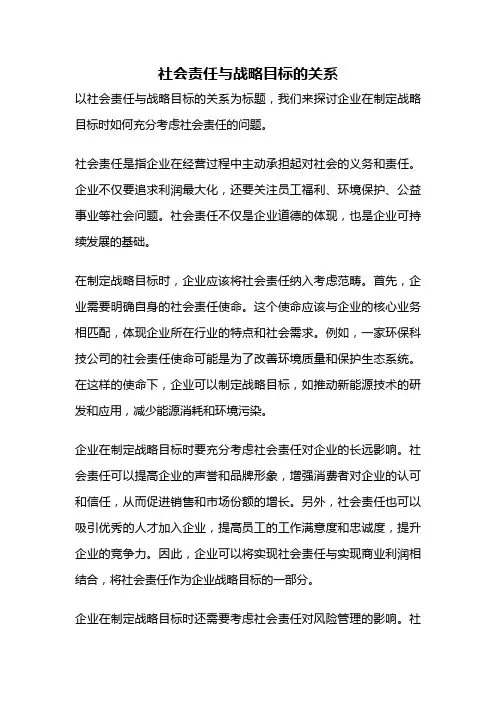 社会责任与战略目标的关系

以社会责任与战略目标的关系为标题，我们来探讨企业在制定战略目标时如何充分考虑社会责任的问题。

社会责任是指企业在经营过程中主动承担起对社会的义务和责任。企业不仅要追求利润最大化，还要关注员工福利、环境保护、公益事业等社会问题。社会责任不仅是企业道德的体现，也是企业可持续发展的基础。

在制定战略目标时，企业应该将社会责任纳入考虑范畴。首先，企业需要明确自身的社会责任使命。这个使命应该与企业的核心业务相匹配，体现企业所在行业的特点和社会需求。例如，一家环保科技公司的社会责任使命可能是为了改善环境质量和保护生态系统。在这样的使命下，企业可以制定战略目标，如推动新能源技术的研发和应用，减少能源消耗和环境污染。

企业在制定战略目标时要充分考虑社会责任对企业的长远影响。社会责任可以提高企业的声誉和品牌形象，增强消费者对企业的认可和信任，从而促进销售和市场份额的增长。另外，社会责任也可以吸引优秀的人才加入企业，提高员工的工作满意度和忠诚度，提升企业的竞争力。因此，企业可以将实现社会责任与实现商业利润相结合，将社会责任作为企业战略目标的一部分。

企业在制定战略目标时还需要考虑社会责任对风险管理的影响。社